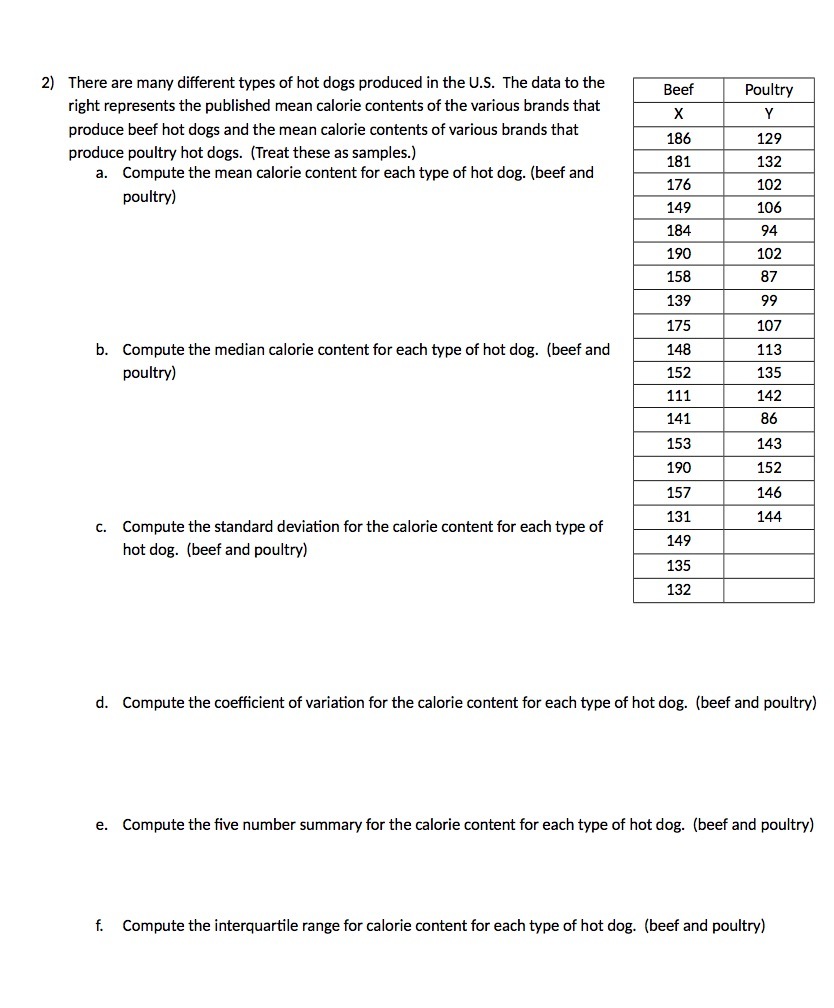 2) There are many different types of hot dogs produced in the U.S. The data to the right represents the published mean calorie contents of the various brands that produce beef hot dogs and the mean calorie contents of various brands that produce poultry hot dogs. (Treat these as samples.)

a. Compute the mean calorie content for each type of hot dog. (beef and poultry)

b. Compute the median calorie content for each type of hot dog. (beef and poultry)

c. Compute the standard deviation for the calorie content for each type of hot dog. (beef and poultry)

| Beef | Poultry |
|---|---|
| X | Y |
| 186 | 129 |
| 181 | 132 |
| 176 | 102 |
| 149 | 106 |
| 184 | 94 |
| 190 | 102 |
| 158 | 87 |
| 139 | 99 |
| 175 | 107 |
| 148 | 113 |
| 152 | 135 |
| 111 | 142 |
| 141 | 86 |
| 153 | 143 |
| 190 | 152 |
| 157 | 146 |
| 131 | 144 |
| 149 | |
| 135 | |
| 132 | |

d. Compute the coefficient of variation for the calorie content for each type of hot dog. (beef and poultry)

e. Compute the five number summary for the calorie content for each type of hot dog. (beef and poultry)

f. Compute the interquartile range for calorie content for each type of hot dog. (beef and poultry)